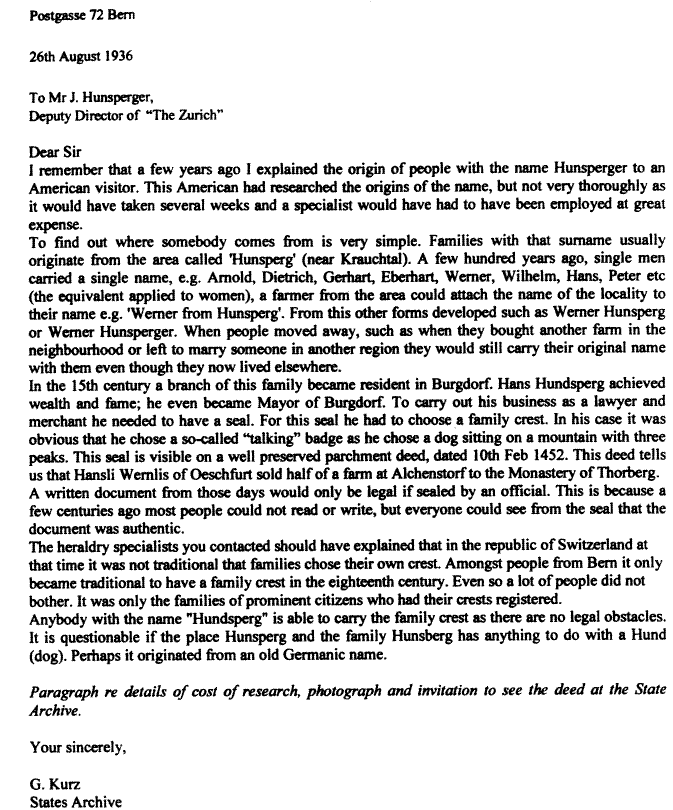 Postgasse 72 Bern

26th August 1936

To Mr J. Hunsperger,
Deputy Director of "The Zurich"

Dear Sir
I remember that a few years ago I explained the origin of people with the name Hunsperger to an American visitor. This American had researched the origins of the name, but not very thoroughly as it would have taken several weeks and a specialist would have had to have been employed at great expense.
To find out where somebody comes from is very simple. Families with that surname usually originate from the area called 'Hunsperg' (near Krauchtal). A few hundred years ago, single men carried a single name, e.g. Arnold, Dietrich, Gerhart, Eberhart, Werner, Wilhelm, Hans, Peter etc (the equivalent applied to women), a farmer from the area could attach the name of the locality to their name e.g. 'Werner from Hunsperg'. From this other forms developed such as Werner Hunsperg or Werner Hunsperger. When people moved away, such as when they bought another farm in the neighbourhood or left to marry someone in another region they would still carry their original name with them even though they now lived elsewhere.
In the 15th century a branch of this family became resident in Burgdorf. Hans Hundsperg achieved wealth and fame; he even became Mayor of Burgdorf. To carry out his business as a lawyer and merchant he needed to have a seal. For this seal he had to choose a family crest. In his case it was obvious that he chose a so-called "talking" badge as he chose a dog sitting on a mountain with three peaks. This seal is visible on a well preserved parchment deed, dated 10th Feb 1452. This deed tells us that Hansli Wernlis of Oeschfurt sold half of a farm at Alchenstorf to the Monastery of Thorberg.
A written document from those days would only be legal if sealed by an official. This is because a few centuries ago most people could not read or write, but everyone could see from the seal that the document was authentic.
The heraldry specialists you contacted should have explained that in the republic of Switzerland at that time it was not traditional that families chose their own crest. Amongst people from Bern it only became traditional to have a family crest in the eighteenth century. Even so a lot of people did not bother. It was only the families of prominent citizens who had their crests registered.
Anybody with the name "Hundsperg" is able to carry the family crest as there are no legal obstacles. It is questionable if the place Hunsperg and the family Hunsberg has anything to do with a Hund (dog). Perhaps it originated from an old Germanic name.

Paragraph re details of cost of research, photograph and invitation to see the deed at the State Archive.

Your sincerely,

G. Kurz
States Archive